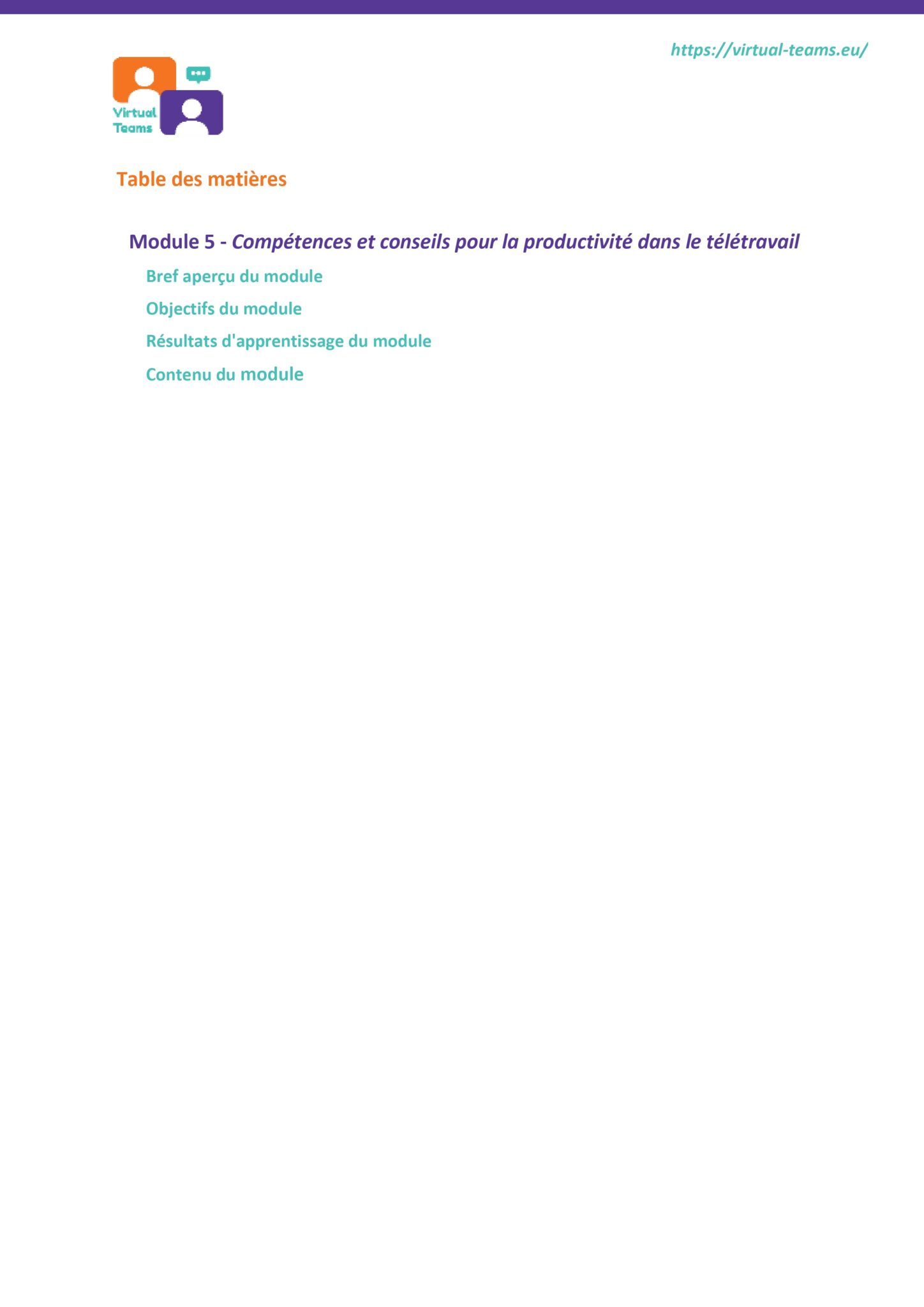 https://virtual-teams.eu/

Virtual Teams

Table des matières

Module 5 - Compétences et conseils pour la productivité dans le télétravail

Bref aperçu du module

Objectifs du module

Résultats d'apprentissage du module

Contenu du module